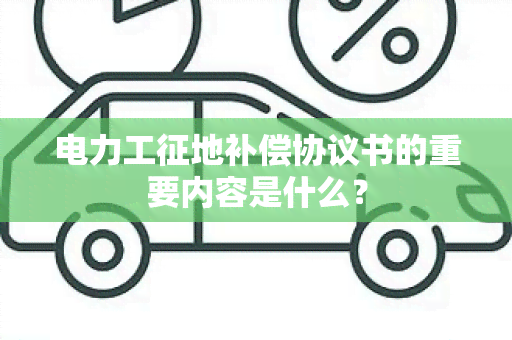 %

电力工征地补偿协议书的重要内容是什么？